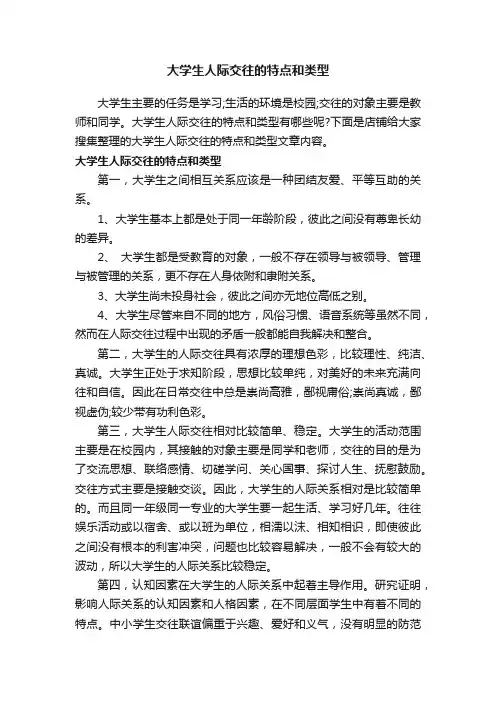 大学生人际交往的特点和类型

大学生主要的任务是学习;生活的环境是校园;交往的对象主要是教师和同学。大学生人际交往的特点和类型有哪些呢?下面是店铺给大家搜集整理的大学生人际交往的特点和类型文章内容。

大学生人际交往的特点和类型

第一，大学生之间相互关系应该是一种团结友爱、平等互助的关系。

1、大学生基本上都是处于同一年龄阶段，彼此之间没有尊卑长幼的差异。

2、 大学生都是受教育的对象，一般不存在领导与被领导、管理与被管理的关系，更不存在人身依附和隶附关系。

3、大学生尚未投身社会，彼此之间亦无地位高低之别。

4、大学生尽管来自不同的地方，风俗习惯、语音系统等虽然不同，然而在人际交往过程中出现的矛盾一般都能自我解决和整合。

第二，大学生的人际交往具有浓厚的理想色彩，比较理性、纯洁、真诚。大学生正处于求知阶段，思想比较单纯，对美好的未来充满向往和自信。因此在日常交往中总是崇尚高雅，鄙视庸俗;崇尚真诚，鄙视虚伪;较少带有功利色彩。

第三，大学生人际交往相对比较简单、稳定。大学生的活动范围主要是在校园内，其接触的对象主要是同学和老师，交往的目的是为了交流思想、联络感情、切磋学问、关心国事、探讨人生、抚慰鼓励。交往方式主要是接触交谈。因此，大学生的人际关系相对是比较简单的。而且同一年级同一专业的大学生要一起生活、学习好几年。往往娱乐活动或以宿舍、或以班为单位，相濡以沫、相知相识，即使彼此之间没有根本的利害冲突，问题也比较容易解决，一般不会有较大的波动，所以大学生的人际关系比较稳定。

第四，认知因素在大学生的人际关系中起着主导作用。研究证明，影响人际关系的认知因素和人格因素，在不同层面学生中有着不同的特点。中小学生交往联谊偏重于兴趣、爱好和义气，没有明显的防范